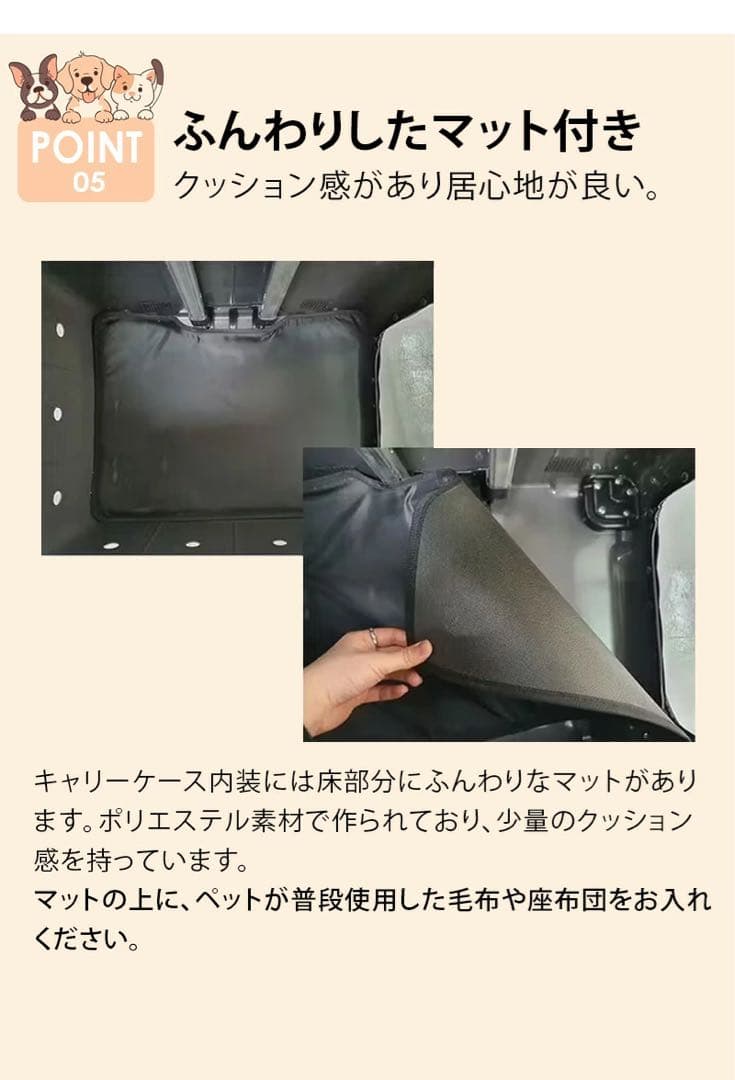 POINT
05

ふんわりしたマット付き

クッション感があり居心地が良い。

キャリーケース内装には床部分にふんわりなマットがあります。ポリエステル素材で作られており、少量のクッション感を持っています。
マットの上に、ペットが普段使用した毛布や座布団をお入れください。